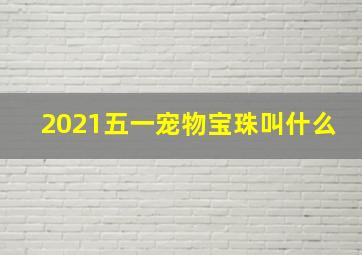 2021五一宠物宝珠叫什么